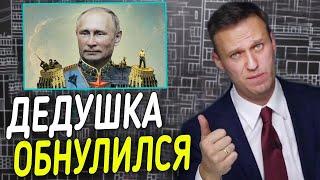 ДЕДУШКА
ОБНУЛИЛСЯ